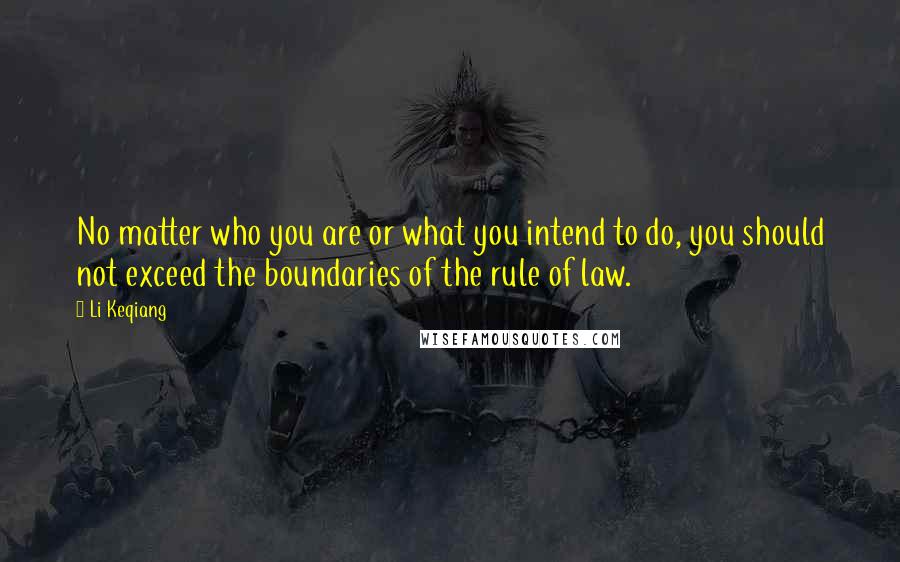 No matter who you are or what you intend to do, you should not exceed the boundaries of the rule of law.

Li Keqiang

WISEFAMOUSQUOTES.COM